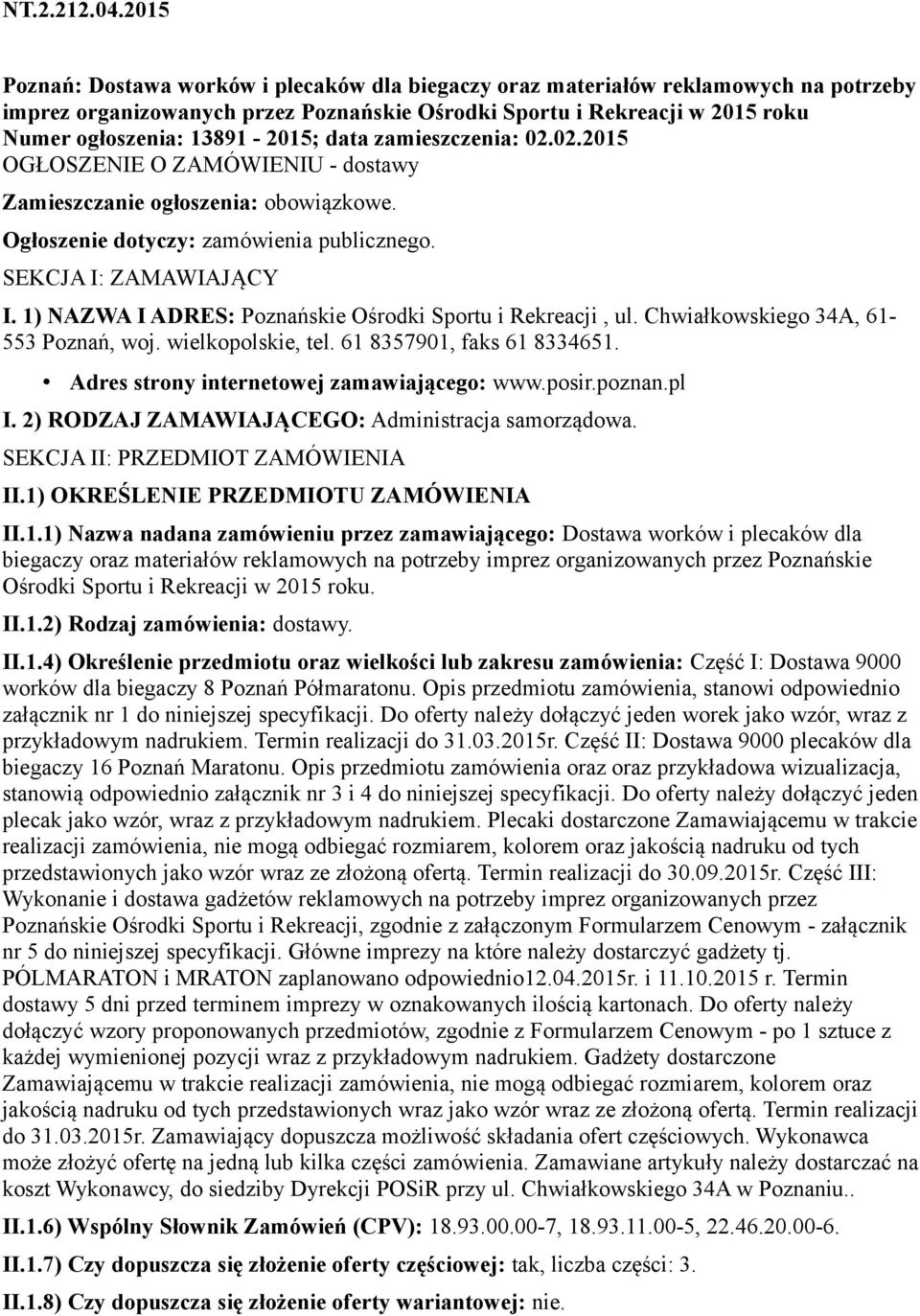 NT.2.212.04.2015

Poznań: Dostawa worków i plecaków dla biegaczy oraz materiałów reklamowych na potrzeby imprez organizowanych przez Poznańskie Ośrodki Sportu i Rekreacji w 2015 roku
Numer ogłoszenia: 13891 - 2015; data zamieszczenia: 02.02.2015
OGŁOSZENIE O ZAMÓWIENIU - dostawy

Zamieszczanie ogłoszenia: obowiązkowe.

Ogłoszenie dotyczy: zamówienia publicznego.

SEKCJA I: ZAMAWIAJĄCY

I. 1) NAZWA I ADRES: Poznańskie Ośrodki Sportu i Rekreacji , ul. Chwiałkowskiego 34A, 61-553 Poznań, woj. wielkopolskie, tel. 61 8357901, faks 61 8334651.

• Adres strony internetowej zamawiającego: www.posir.poznan.pl

I. 2) RODZAJ ZAMAWIAJĄCEGO: Administracja samorządowa.

SEKCJA II: PRZEDMIOT ZAMÓWIENIA

II.1) OKREŚLENIE PRZEDMIOTU ZAMÓWIENIA

II.1.1) Nazwa nadana zamówieniu przez zamawiającego: Dostawa worków i plecaków dla biegaczy oraz materiałów reklamowych na potrzeby imprez organizowanych przez Poznańskie Ośrodki Sportu i Rekreacji w 2015 roku.

II.1.2) Rodzaj zamówienia: dostawy.

II.1.4) Określenie przedmiotu oraz wielkości lub zakresu zamówienia: Część I: Dostawa 9000 worków dla biegaczy 8 Poznań Półmaratonu. Opis przedmiotu zamówienia, stanowi odpowiednio załącznik nr 1 do niniejszej specyfikacji. Do oferty należy dołączyć jeden worek jako wzór, wraz z przykładowym nadrukiem. Termin realizacji do 31.03.2015r. Część II: Dostawa 9000 plecaków dla biegaczy 16 Poznań Maratonu. Opis przedmiotu zamówienia oraz oraz przykładowa wizualizacja, stanowią odpowiednio załącznik nr 3 i 4 do niniejszej specyfikacji. Do oferty należy dołączyć jeden plecak jako wzór, wraz z przykładowym nadrukiem. Plecaki dostarczone Zamawiającemu w trakcie realizacji zamówienia, nie mogą odbiegać rozmiarem, kolorem oraz jakością nadruku od tych przedstawionych jako wzór wraz ze złożoną ofertą. Termin realizacji do 30.09.2015r. Część III: Wykonanie i dostawa gadżetów reklamowych na potrzeby imprez organizowanych przez Poznańskie Ośrodki Sportu i Rekreacji, zgodnie z załączonym Formularzem Cenowym - załącznik nr 5 do niniejszej specyfikacji. Główne imprezy na które należy dostarczyć gadżety tj. PÓLMARATON i MRATON zaplanowano odpowiednio12.04.2015r. i 11.10.2015 r. Termin dostawy 5 dni przed terminem imprezy w oznakowanych ilością kartonach. Do oferty należy dołączyć wzory proponowanych przedmiotów, zgodnie z Formularzem Cenowym - po 1 sztuce z każdej wymienionej pozycji wraz z przykładowym nadrukiem. Gadżety dostarczone Zamawiającemu w trakcie realizacji zamówienia, nie mogą odbiegać rozmiarem, kolorem oraz jakością nadruku od tych przedstawionych wraz jako wzór wraz ze złożoną ofertą. Termin realizacji do 31.03.2015r. Zamawiający dopuszcza możliwość składania ofert częściowych. Wykonawca może złożyć ofertę na jedną lub kilka części zamówienia. Zamawiane artykuły należy dostarczać na koszt Wykonawcy, do siedziby Dyrekcji POSiR przy ul. Chwiałkowskiego 34A w Poznaniu..

II.1.6) Wspólny Słownik Zamówień (CPV): 18.93.00.00-7, 18.93.11.00-5, 22.46.20.00-6.

II.1.7) Czy dopuszcza się złożenie oferty częściowej: tak, liczba części: 3.

II.1.8) Czy dopuszcza się złożenie oferty wariantowej: nie.